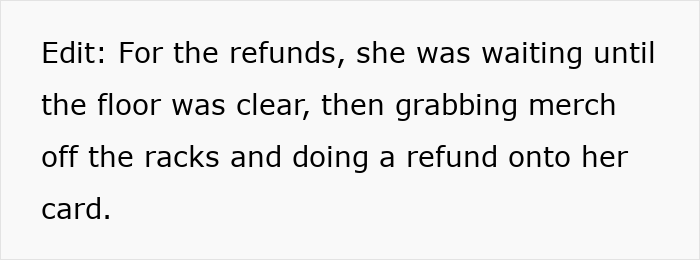 Edit: For the refunds, she was waiting until the floor was clear, then grabbing merch off the racks and doing a refund onto her card.